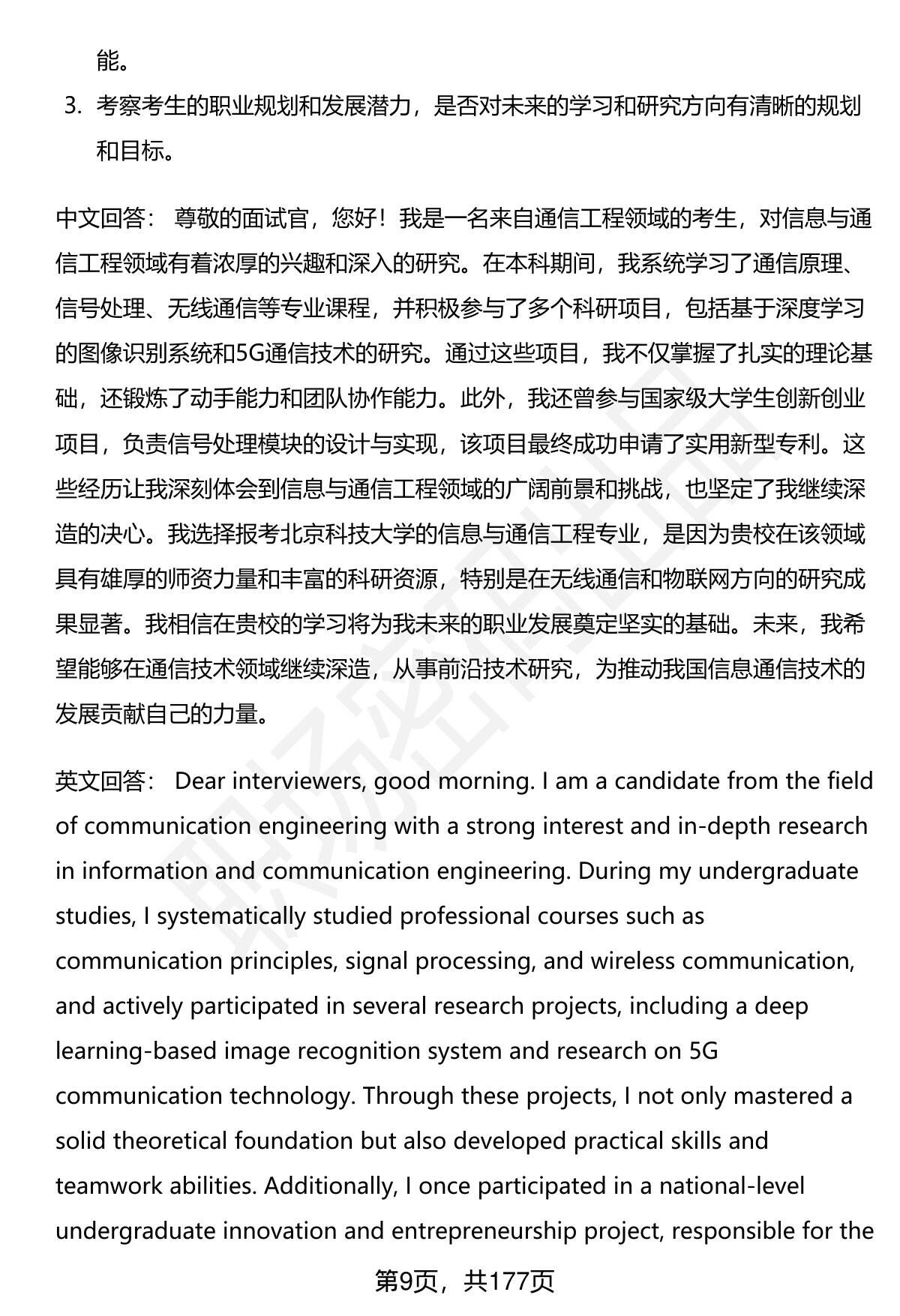 能。

3. 考察考生的职业规划和发展潜力，是否对未来的学习和研究方向有清晰的规划和目标。

中文回答： 尊敬的面试官，您好！我是一名来自通信工程领域的考生，对信息与通信工程领域有着浓厚的兴趣和深入的研究。在本科期间，我系统学习了通信原理、信号处理、无线通信等专业课程，并积极参与了多个科研项目，包括基于深度学习的图像识别系统和5G通信技术的研究。通过这些项目，我不仅掌握了扎实的理论基础，还锻炼了动手能力和团队协作能力。此外，我还曾参与国家级大学生创新创业项目，负责信号处理模块的设计与实现，该项目最终成功申请了实用新型专利。这些经历让我深刻体会到信息与通信工程领域的广阔前景和挑战，也坚定了我继续深造的决心。我选择报考北京科技大学的信息与通信工程专业，是因为贵校在该领域具有雄厚的师资力量和丰富的科研资源，特别是在无线通信和物联网方向的研究成果显著。我相信在贵校的学习将为我未来的职业发展奠定坚实的基础。未来，我希望能够在通信技术领域继续深造，从事前沿技术研究，为推动我国信息通信技术的发展贡献自己的力量。

英文回答： Dear interviewers, good morning. I am a candidate from the field of communication engineering with a strong interest and in-depth research in information and communication engineering. During my undergraduate studies, I systematically studied professional courses such as communication principles, signal processing, and wireless communication, and actively participated in several research projects, including a deep learning-based image recognition system and research on 5G communication technology. Through these projects, I not only mastered a solid theoretical foundation but also developed practical skills and teamwork abilities. Additionally, I once participated in a national-level undergraduate innovation and entrepreneurship project, responsible for the

第9页，共177页